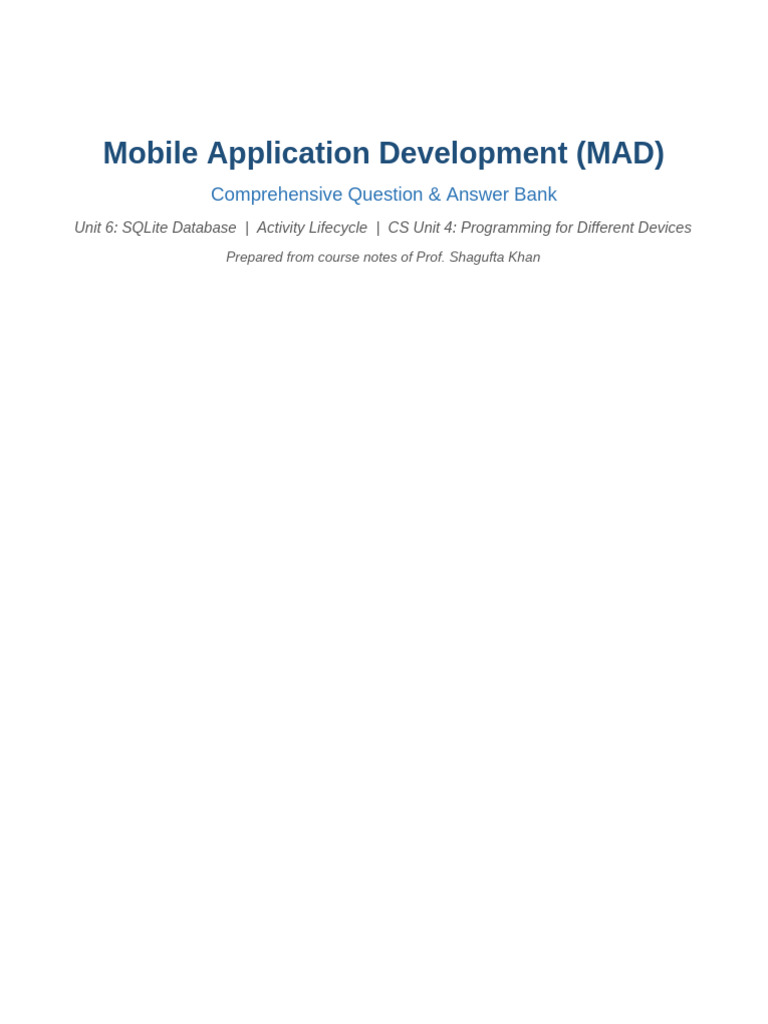 Mobile Application Development (MAD)

Comprehensive Question & Answer Bank

Unit 6: SQLite Database | Activity Lifecycle | CS Unit 4: Programming for Different Devices

Prepared from course notes of Prof. Shagufta Khan